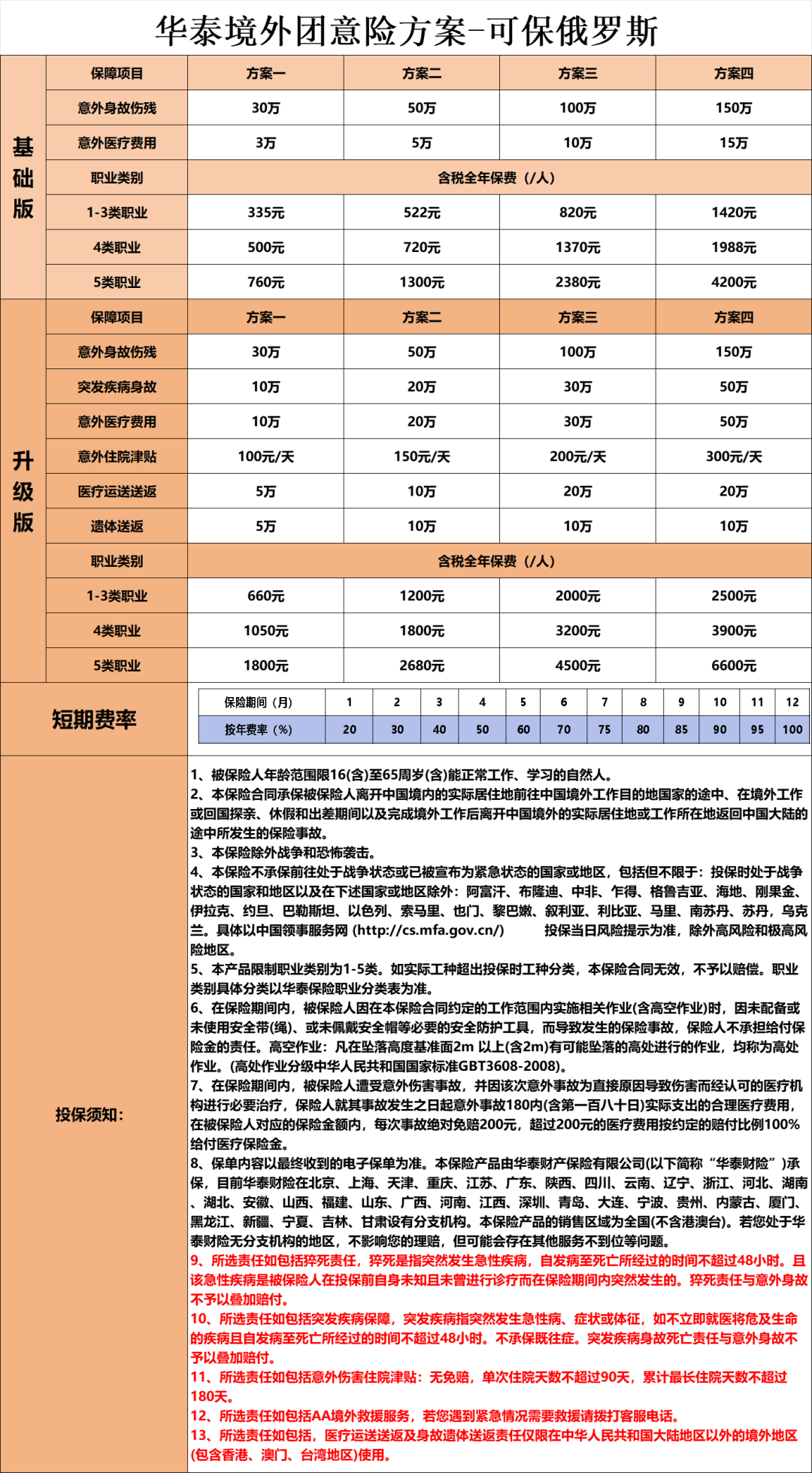 华泰境外团意险方案-可保俄罗斯

基础版

| 保障项目 | 方案一 | 方案二 | 方案三 | 方案四 |
|---|---|---|---|---|
| 意外身故伤残 | 30万 | 50万 | 100万 | 150万 |
| 意外医疗费用 | 3万 | 5万 | 10万 | 15万 |
| 职业类别 | 含税全年保费（/人） | | | |
| 1-3类职业 | 335元 | 522元 | 820元 | 1420元 |
| 4类职业 | 500元 | 720元 | 1370元 | 1988元 |
| 5类职业 | 760元 | 1300元 | 2380元 | 4200元 |

升级版

| 保障项目 | 方案一 | 方案二 | 方案三 | 方案四 |
|---|---|---|---|---|
| 意外身故伤残 | 30万 | 50万 | 100万 | 150万 |
| 突发疾病身故 | 10万 | 20万 | 30万 | 50万 |
| 意外医疗费用 | 10万 | 20万 | 30万 | 50万 |
| 意外住院津贴 | 100元/天 | 150元/天 | 200元/天 | 300元/天 |
| 医疗运送送返 | 5万 | 10万 | 20万 | 20万 |
| 遗体送返 | 5万 | 10万 | 10万 | 10万 |
| 职业类别 | 含税全年保费（/人） | | | |
| 1-3类职业 | 660元 | 1200元 | 2000元 | 2500元 |
| 4类职业 | 1050元 | 1800元 | 3200元 | 3900元 |
| 5类职业 | 1800元 | 2680元 | 4500元 | 6600元 |

短期费率

| 保险期间（月） | 1 | 2 | 3 | 4 | 5 | 6 | 7 | 8 | 9 | 10 | 11 | 12 |
|---|---|---|---|---|---|---|---|---|---|---|---|---|
| 按年费率（%） | 20 | 30 | 40 | 50 | 60 | 70 | 75 | 80 | 85 | 90 | 95 | 100 |

投保须知：

1、被保险人年龄范围限16(含)至65周岁(含)能正常工作、学习的自然人。
2、本保险合同承保被保险人离开中国境内的实际居住地前往中国境外工作目的地国家的途中、在境外工作或回国探亲、休假和出差期间以及完成境外工作后离开中国境外的实际居住地或工作所在地返回中国大陆的途中所发生的保险事故。
3、本保险除外战争和恐怖袭击。
4、本保险不承保前往处于战争状态或已被宣布为紧急状态的国家或地区，包括但不限于：投保时处于战争状态的国家和地区以及在下述国家或地区除外：阿富汗、布隆迪、中非、乍得、格鲁吉亚、海地、刚果金、伊拉克、约旦、巴勒斯坦、以色列、索马里、也门、黎巴嫩、叙利亚、利比亚、马里、南苏丹、苏丹，乌克兰。具体以中国领事服务网 (http://cs.mfa.gov.cn/)　投保当日风险提示为准，除外高风险和极高风险地区。
5、本产品限制职业类别为1-5类。如实际工种超出投保时工种分类，本保险合同无效，不予以赔偿。职业类别具体分类以华泰保险职业分类表为准。
6、在保险期间内，被保险人因在本保险合同约定的工作范围内实施相关作业(含高空作业)时，因未配备或未使用安全带(绳)、或未佩戴安全帽等必要的安全防护工具，而导致发生的保险事故，保险人不承担给付保险金的责任。高空作业：凡在坠落高度基准面2m 以上(含2m)有可能坠落的高处进行的作业，均称为高处作业。(高处作业分级中华人民共和国国家标准GBT3608-2008)。
7、在保险期间内，被保险人遭受意外伤害事故，并因该次意外事故为直接原因导致伤害而经认可的医疗机构进行必要治疗，保险人就其事故发生之日起意外事故180内(含第一百八十日)实际支出的合理医疗费用，在被保险人对应的保险金额内，每次事故绝对免赔200元，超过200元的医疗费用按约定的赔付比例100%给付医疗保险金。
8、保单内容以最终收到的电子保单为准。本保险产品由华泰财产保险有限公司(以下简称“华泰财险”)承保，目前华泰财险在北京、上海、天津、重庆、江苏、广东、陕西、四川、云南、辽宁、浙江、河北、湖南、湖北、安徽、山西、福建、山东、广西、河南、江西、深圳、青岛、大连、宁波、贵州、内蒙古、厦门、黑龙江、新疆、宁夏、吉林、甘肃设有分支机构。本保险产品的销售区域为全国(不含港澳台)。若您处于华泰财险无分支机构的地区，不影响您的理赔，但可能会存在其他服务不到位等问题。
9、所选责任如包括猝死责任，猝死是指突然发生急性疾病，自发病至死亡所经过的时间不超过48小时。且该急性疾病是被保险人在投保前自身未知且未曾进行诊疗而在保险期间内突然发生的。猝死责任与意外身故不予以叠加赔付。
10、所选责任如包括突发疾病保障，突发疾病指突然发生急性病、症状或体征，如不立即就医将危及生命的疾病且自发病至死亡所经过的时间不超过48小时。不承保既往症。突发疾病身故死亡责任与意外身故不予以叠加赔付。
11、所选责任如包括意外伤害住院津贴：无免赔，单次住院天数不超过90天，累计最长住院天数不超过180天。
12、所选责任如包括AA境外救援服务，若您遇到紧急情况需要救援请拨打客服电话。
13、所选责任如包括，医疗运送送返及身故遗体送返责任仅限在中华人民共和国大陆地区以外的境外地区(包含香港、澳门、台湾地区)使用。